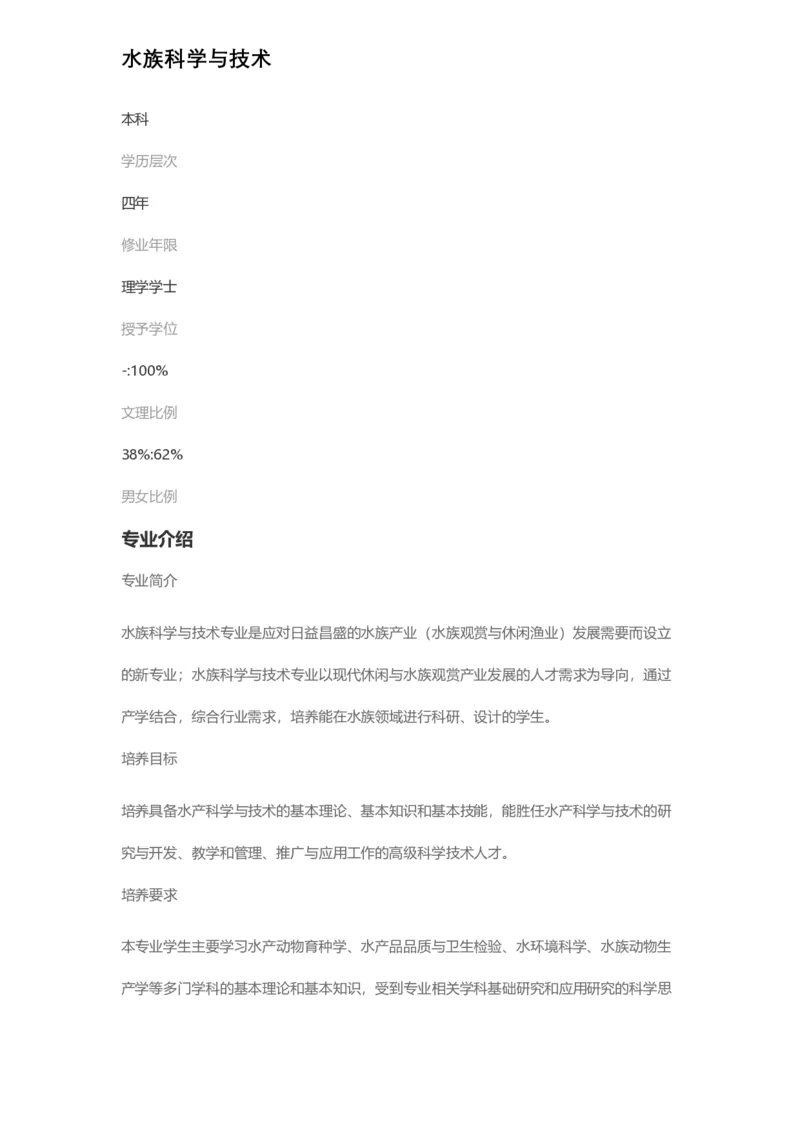 水族科学与技术

本科

学历层次

四年

修业年限

理学学士

授予学位

-:100%

文理比例

38%:62%

男女比例

专业介绍

专业简介

水族科学与技术专业是应对日益昌盛的水族产业（水族观赏与休闲渔业）发展需要而设立的新专业；水族科学与技术专业以现代休闲与水族观赏产业发展的人才需求为导向，通过产学结合，综合行业需求，培养能在水族领域进行科研、设计的学生。

培养目标

培养具备水产科学与技术的基本理论、基本知识和基本技能，能胜任水产科学与技术的研究与开发、教学和管理、推广与应用工作的高级科学技术人才。

培养要求

本专业学生主要学习水产动物育种学、水产品品质与卫生检验、水环境科学、水族动物生产学等多门学科的基本理论和基本知识，受到专业相关学科基础研究和应用研究的科学思